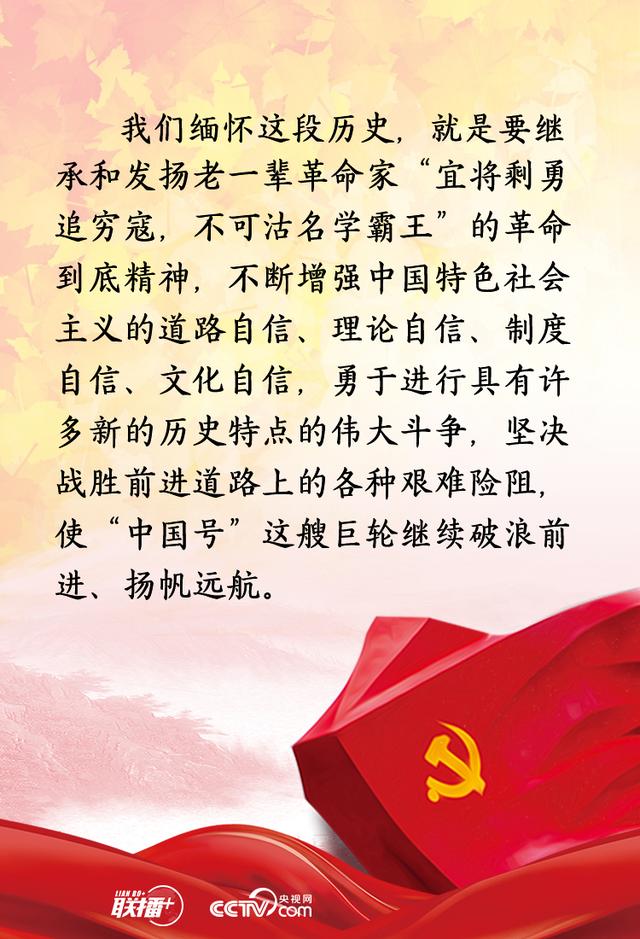 我们缅怀这段历史，就是要继承和发扬老一辈革命家“宜将剩勇追穷寇，不可沽名学霸王”的革命到底精神，不断增强中国特色社会主义的道路自信、理论自信、制度自信、文化自信，勇于进行具有许多新的历史特点的伟大斗争，坚决战胜前进道路上的各种艰难险阻，使“中国号”这艘巨轮继续破浪前进、扬帆远航。

联播+ CCTV.com 央视网